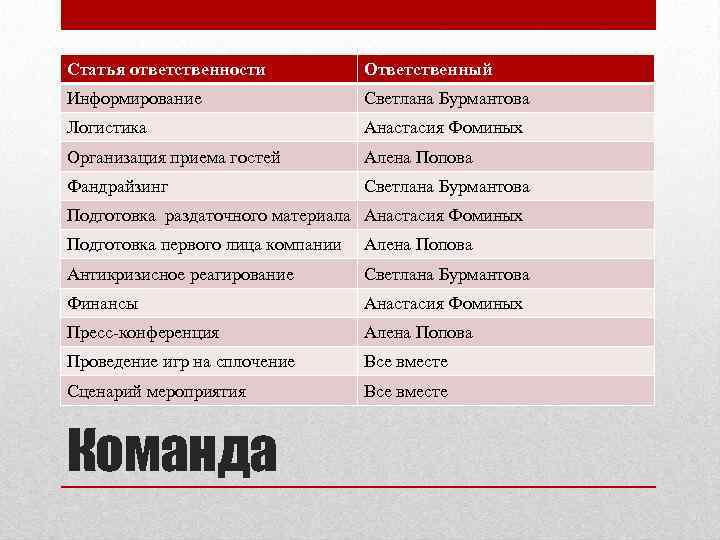 | Статья ответственности | Ответственный |
|---|---|
| Информирование | Светлана Бурмантова |
| Логистика | Анастасия Фоминых |
| Организация приема гостей | Алена Попова |
| Фандрайзинг | Светлана Бурмантова |
| Подготовка раздаточного материала | Анастасия Фоминых |
| Подготовка первого лица компании | Алена Попова |
| Антикризисное реагирование | Светлана Бурмантова |
| Финансы | Анастасия Фоминых |
| Пресс-конференция | Алена Попова |
| Проведение игр на сплочение | Все вместе |
| Сценарий мероприятия | Все вместе |

Команда